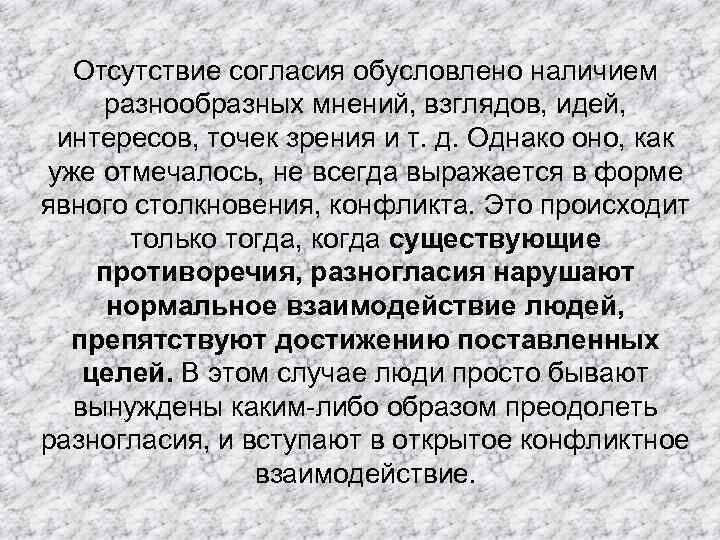 Отсутствие согласия обусловлено наличием разнообразных мнений, взглядов, идей, интересов, точек зрения и т. д. Однако оно, как уже отмечалось, не всегда выражается в форме явного столкновения, конфликта. Это происходит только тогда, когда существующие противоречия, разногласия нарушают нормальное взаимодействие людей, препятствуют достижению поставленных целей. В этом случае люди просто бывают вынуждены каким-либо образом преодолеть разногласия, и вступают в открытое конфликтное взаимодействие.